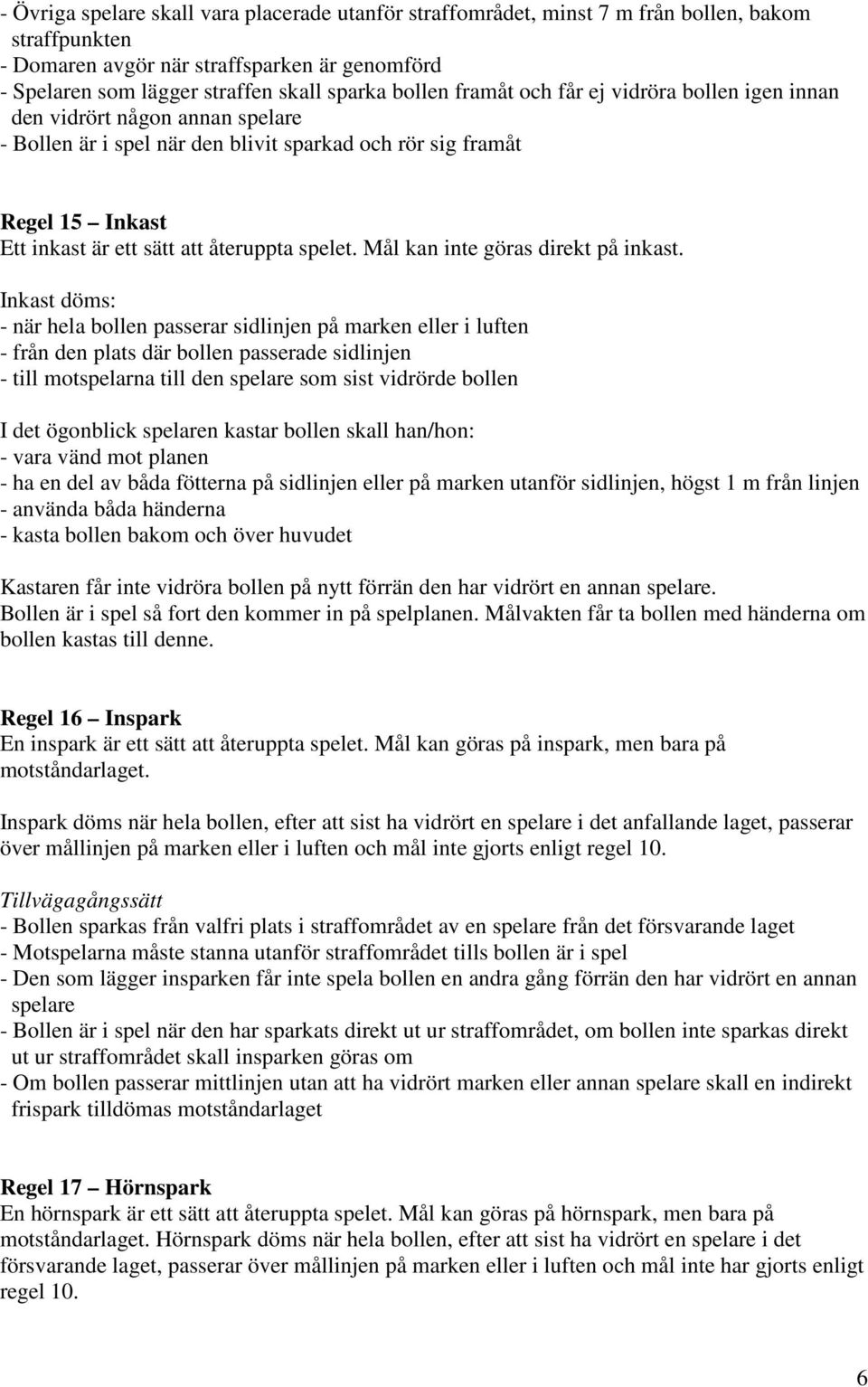 - Övriga spelare skall vara placerade utanför straffområdet, minst 7 m från bollen, bakom straffpunkten
- Domaren avgör när straffsparken är genomförd
- Spelaren som lägger straffen skall sparka bollen framåt och får ej vidröra bollen igen innan den vidrört någon annan spelare
- Bollen är i spel när den blivit sparkad och rör sig framåt

Regel 15 – Inkast
Ett inkast är ett sätt att återuppta spelet. Mål kan inte göras direkt på inkast.

Inkast döms:
- när hela bollen passerar sidlinjen på marken eller i luften
- från den plats där bollen passerade sidlinjen
- till motspelarna till den spelare som sist vidrörde bollen

I det ögonblick spelaren kastar bollen skall han/hon:
- vara vänd mot planen
- ha en del av båda fötterna på sidlinjen eller på marken utanför sidlinjen, högst 1 m från linjen
- använda båda händerna
- kasta bollen bakom och över huvudet

Kastaren får inte vidröra bollen på nytt förrän den har vidrört en annan spelare.
Bollen är i spel så fort den kommer in på spelplanen. Målvakten får ta bollen med händerna om bollen kastas till denne.

Regel 16 – Inspark
En inspark är ett sätt att återuppta spelet. Mål kan göras på inspark, men bara på motståndarlaget.

Inspark döms när hela bollen, efter att sist ha vidrört en spelare i det anfallande laget, passerar över mållinjen på marken eller i luften och mål inte gjorts enligt regel 10.

Tillvägagångssätt
- Bollen sparkas från valfri plats i straffområdet av en spelare från det försvarande laget
- Motspelarna måste stanna utanför straffområdet tills bollen är i spel
- Den som lägger insparken får inte spela bollen en andra gång förrän den har vidrört en annan spelare
- Bollen är i spel när den har sparkats direkt ut ur straffområdet, om bollen inte sparkas direkt ut ur straffområdet skall insparken göras om
- Om bollen passerar mittlinjen utan att ha vidrört marken eller annan spelare skall en indirekt frispark tilldömas motståndarlaget

Regel 17 – Hörnspark
En hörnspark är ett sätt att återuppta spelet. Mål kan göras på hörnspark, men bara på motståndarlaget. Hörnspark döms när hela bollen, efter att sist ha vidrört en spelare i det försvarande laget, passerar över mållinjen på marken eller i luften och mål inte har gjorts enligt regel 10.

6